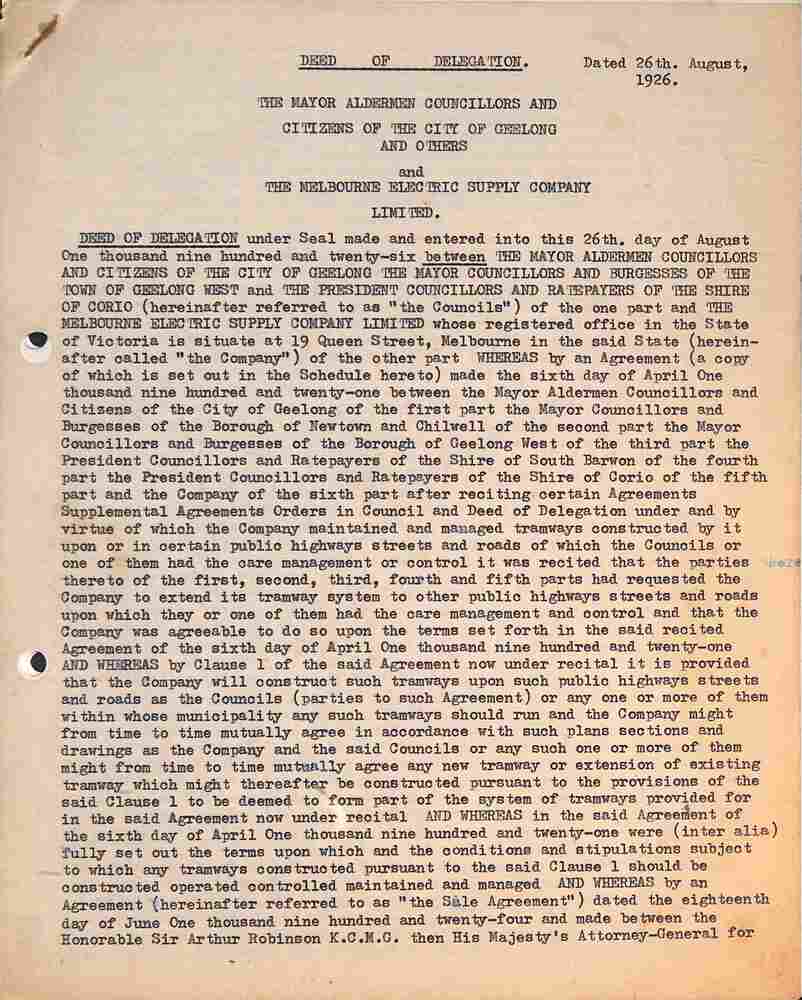 DEED OF DELEGATION.

Dated 26th. August, 1926.

THE MAYOR ALDERMEN COUNCILLORS AND CITIZENS OF THE CITY OF GEELONG AND OTHERS

and

THE MELBOURNE ELECTRIC SUPPLY COMPANY LIMITED.

DEED OF DELEGATION under Seal made and entered into this 26th. day of August One thousand nine hundred and twenty-six between THE MAYOR ALDERMEN COUNCILLORS AND CITIZENS OF THE CITY OF GEELONG THE MAYOR COUNCILLORS AND BURGESSES OF THE TOWN OF GEELONG WEST and THE PRESIDENT COUNCILLORS AND RATEPAYERS OF THE SHIRE OF CORIO (hereinafter referred to as "the Councils") of the one part and THE MELBOURNE ELECTRIC SUPPLY COMPANY LIMITED whose registered office in the State of Victoria is situate at 19 Queen Street, Melbourne in the said State (hereinafter called "the Company") of the other part WHEREAS by an Agreement (a copy of which is set out in the Schedule hereto) made the sixth day of April One thousand nine hundred and twenty-one between the Mayor Aldermen Councillors and Citizens of the City of Geelong of the first part the Mayor Councillors and Burgesses of the Borough of Newtown and Chilwell of the second part the Mayor Councillors and Burgesses of the Borough of Geelong West of the third part the President Councillors and Ratepayers of the Shire of South Barwon of the fourth part the President Councillors and Ratepayers of the Shire of Corio of the fifth part and the Company of the sixth part after reciting certain Agreements Supplemental Agreements Orders in Council and Deed of Delegation under and by virtue of which the Company maintained and managed tramways constructed by it upon or in certain public highways streets and roads of which the Councils or one of them had the care management or control it was recited that the parties were thereto of the first, second, third, fourth and fifth parts had requested the Company to extend its tramway system to other public highways streets and roads upon which they or one of them had the care management and control and that the Company was agreeable to do so upon the terms set forth in the said recited Agreement of the sixth day of April One thousand nine hundred and twenty-one AND WHEREAS by Clause 1 of the said Agreement now under recital it is provided that the Company will construct such tramways upon such public highways streets and roads as the Councils (parties to such Agreement) or any one or more of them within whose municipality any such tramways should run and the Company might from time to time mutually agree in accordance with such plans sections and drawings as the Company and the said Councils or any such one or more of them might from time to time mutually agree any new tramway or extension of existing tramway which might thereafter be constructed pursuant to the provisions of the said Clause 1 to be deemed to form part of the system of tramways provided for in the said Agreement now under recital AND WHEREAS in the said Agreement of the sixth day of April One thousand nine hundred and twenty-one were (inter alia) fully set out the terms upon which and the conditions and stipulations subject to which any tramways constructed pursuant to the said Clause 1 should be constructed operated controlled maintained and managed AND WHEREAS by an Agreement (hereinafter referred to as "the Sale Agreement") dated the eighteenth day of June One thousand nine hundred and twenty-four and made between the Honorable Sir Arthur Robinson K.C.M.G. then His Majesty's Attorney-General for